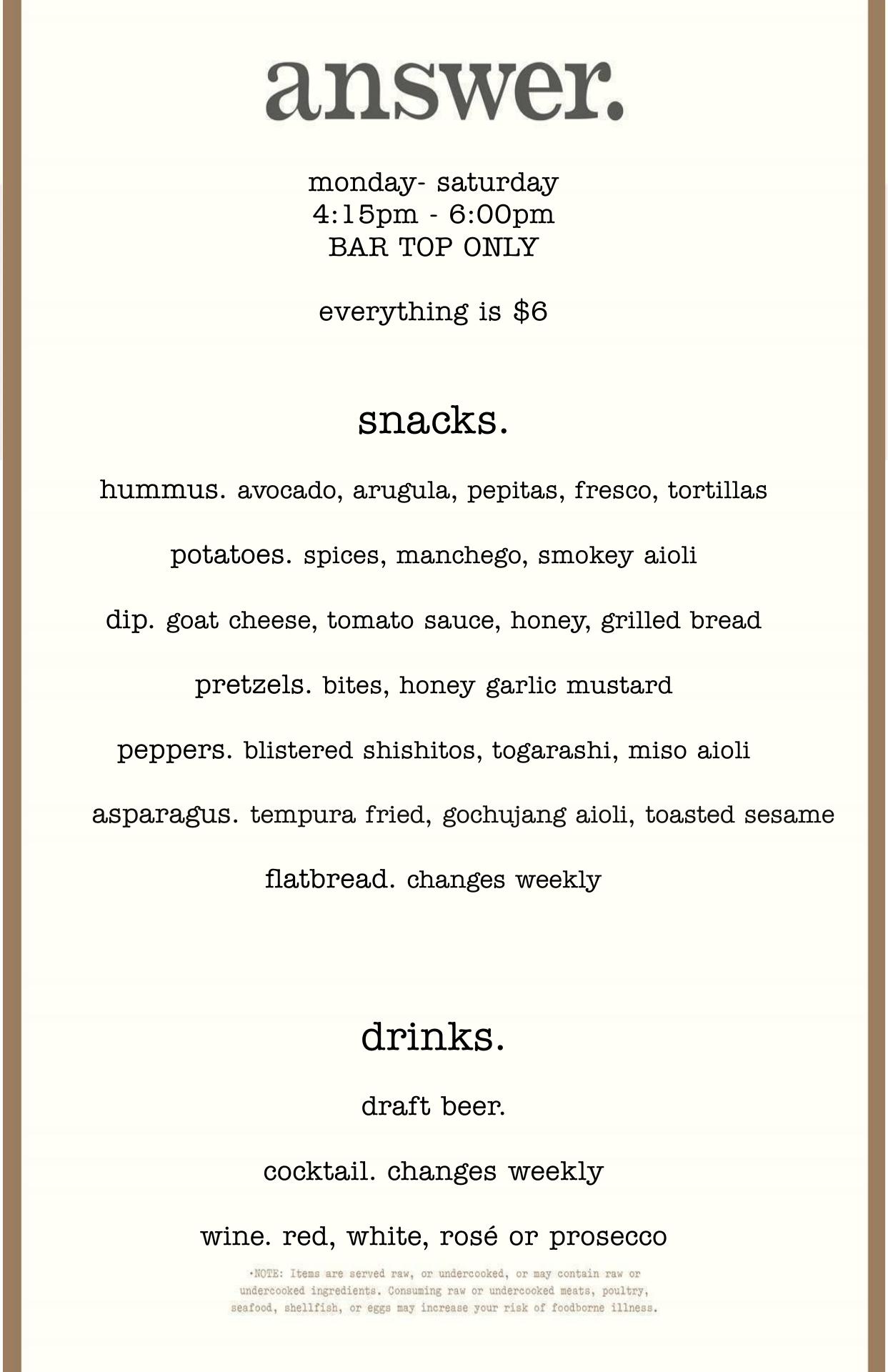 answer.

monday- saturday
4:15pm - 6:00pm
BAR TOP ONLY

everything is $6

snacks.

hummus. avocado, arugula, pepitas, fresco, tortillas

potatoes. spices, manchego, smokey aioli

dip. goat cheese, tomato sauce, honey, grilled bread

pretzels. bites, honey garlic mustard

peppers. blistered shishitos, togarashi, miso aioli

asparagus. tempura fried, gochujang aioli, toasted sesame

flatbread. changes weekly

drinks.

draft beer.

cocktail. changes weekly

wine. red, white, rosé or prosecco

•NOTE: Items are served raw, or undercooked, or may contain raw or undercooked ingredients. Consuming raw or undercooked meats, poultry, seafood, shellfish, or eggs may increase your risk of foodborne illness.